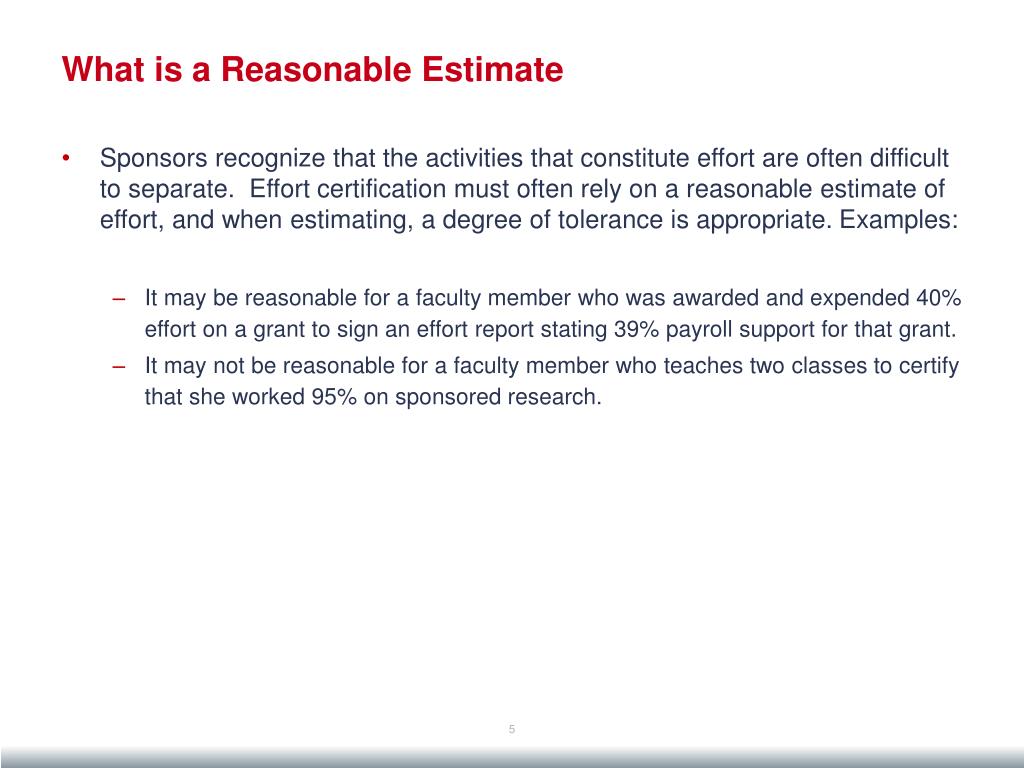 What is a Reasonable Estimate

• Sponsors recognize that the activities that constitute effort are often difficult to separate. Effort certification must often rely on a reasonable estimate of effort, and when estimating, a degree of tolerance is appropriate. Examples:

– It may be reasonable for a faculty member who was awarded and expended 40% effort on a grant to sign an effort report stating 39% payroll support for that grant.

– It may not be reasonable for a faculty member who teaches two classes to certify that she worked 95% on sponsored research.

5